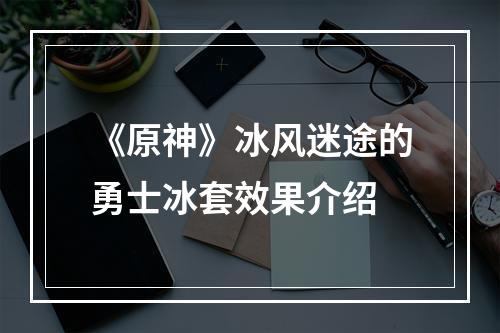 《原神》冰风迷途的勇士冰套效果介绍